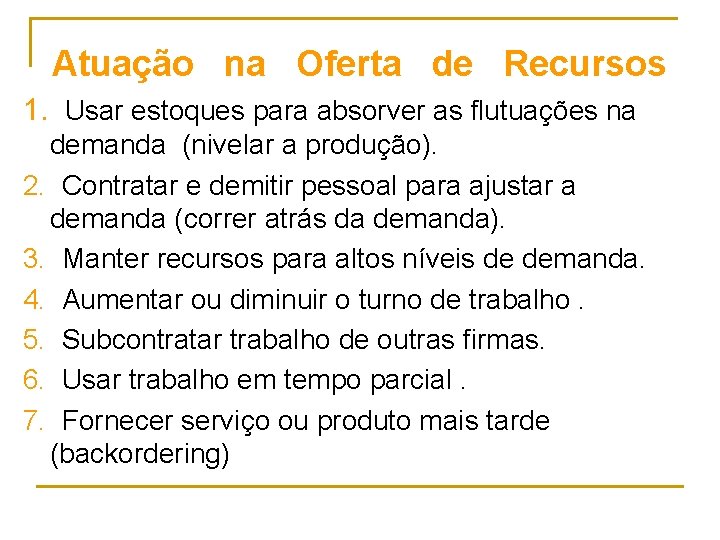 Atuação na Oferta de Recursos

1. Usar estoques para absorver as flutuações na demanda (nivelar a produção).
2. Contratar e demitir pessoal para ajustar a demanda (correr atrás da demanda).
3. Manter recursos para altos níveis de demanda.
4. Aumentar ou diminuir o turno de trabalho .
5. Subcontratar trabalho de outras firmas.
6. Usar trabalho em tempo parcial .
7. Fornecer serviço ou produto mais tarde (backordering)